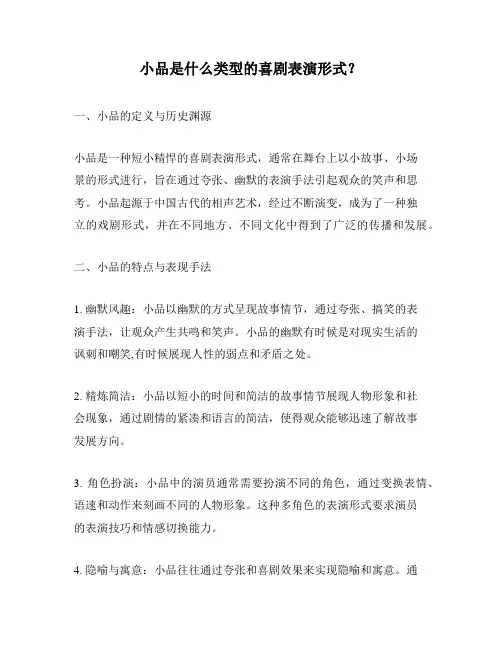 小品是什么类型的喜剧表演形式？

一、小品的定义与历史渊源

小品是一种短小精悍的喜剧表演形式，通常在舞台上以小故事、小场景的形式进行，旨在通过夸张、幽默的表演手法引起观众的笑声和思考。小品起源于中国古代的相声艺术，经过不断演变，成为了一种独立的戏剧形式，并在不同地方、不同文化中得到了广泛的传播和发展。

二、小品的特点与表现手法

1. 幽默风趣：小品以幽默的方式呈现故事情节，通过夸张、搞笑的表演手法，让观众产生共鸣和笑声。小品的幽默有时候是对现实生活的讽刺和嘲笑,有时候展现人性的弱点和矛盾之处。

2. 精炼简洁：小品以短小的时间和简洁的故事情节展现人物形象和社会现象，通过剧情的紧凑和语言的简洁，使得观众能够迅速了解故事发展方向。

3. 角色扮演：小品中的演员通常需要扮演不同的角色，通过变换表情、语速和动作来刻画不同的人物形象。这种多角色的表演形式要求演员的表演技巧和情感切换能力。

4. 隐喻与寓意：小品往往通过夸张和喜剧效果来实现隐喻和寓意。通